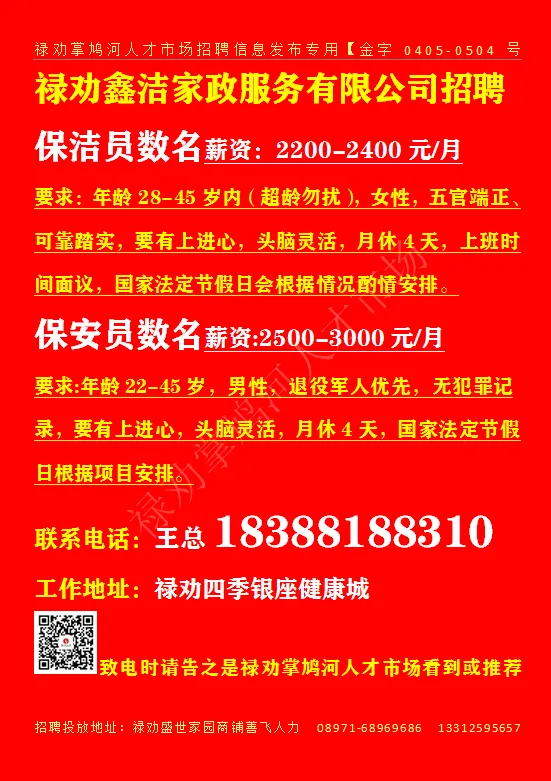 禄劝掌鸠河人才市场招聘信息发布专用【金字 0405-0504 号

禄劝鑫洁家政服务有限公司招聘

保洁员数名薪资：2200-2400 元/月

要求：年龄 28-45 岁内（超龄勿扰），女性，五官端正、可靠踏实，要有上进心，头脑灵活，月休 4 天，上班时间面议，国家法定节假日会根据情况酌情安排。

保安员数名薪资:2500-3000 元/月

要求:年龄 22-45 岁，男性，退役军人优先，无犯罪记录，要有上进心，头脑灵活，月休 4 天，国家法定节假日根据项目安排。

禄劝掌鸠河人才市场

联系电话：王总 18388188310

工作地址：禄劝四季银座健康城

致电时请告之是禄劝掌鸠河人才市场看到或推荐

招聘投放地址：禄劝盛世家园商铺善飞人力 08971-68969686 13312595657